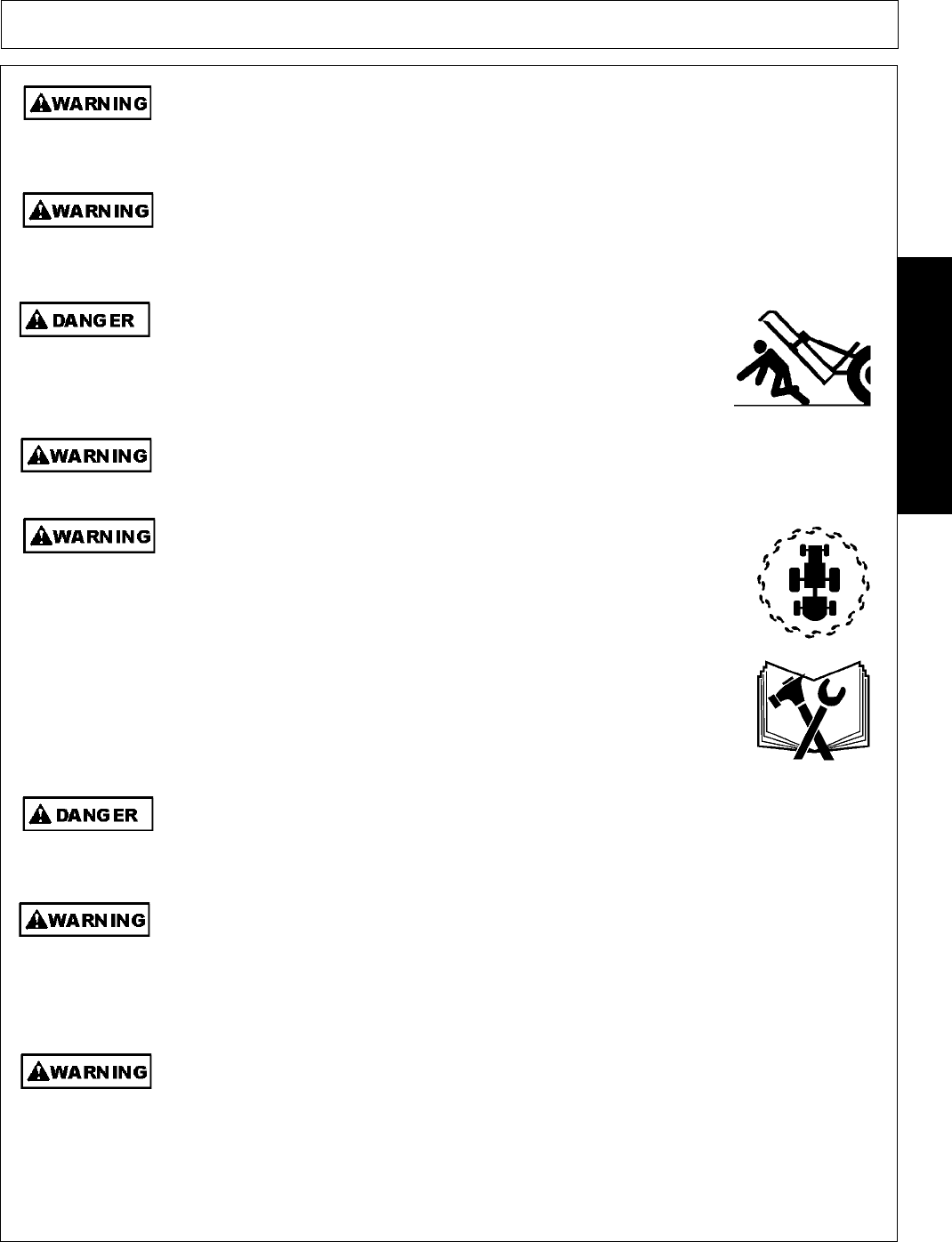 WARNING

WARNING

DANGER

WARNING

WARNING

DANGER

WARNING

WARNING